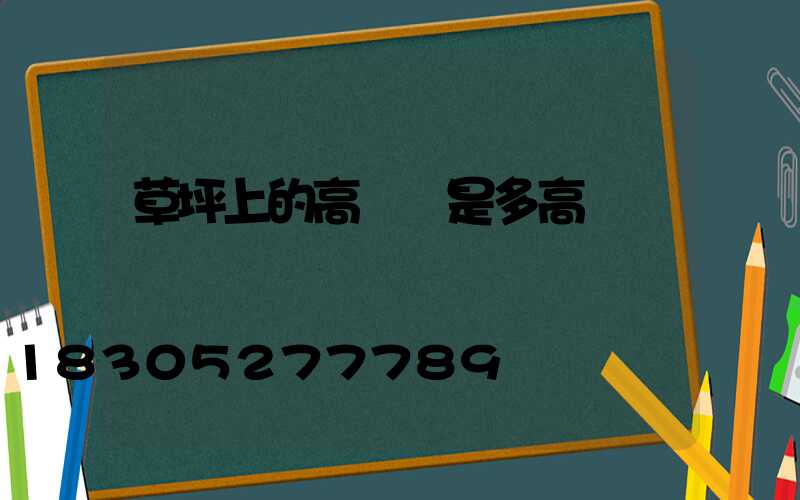 草坪上的高　　是多高

18305277789